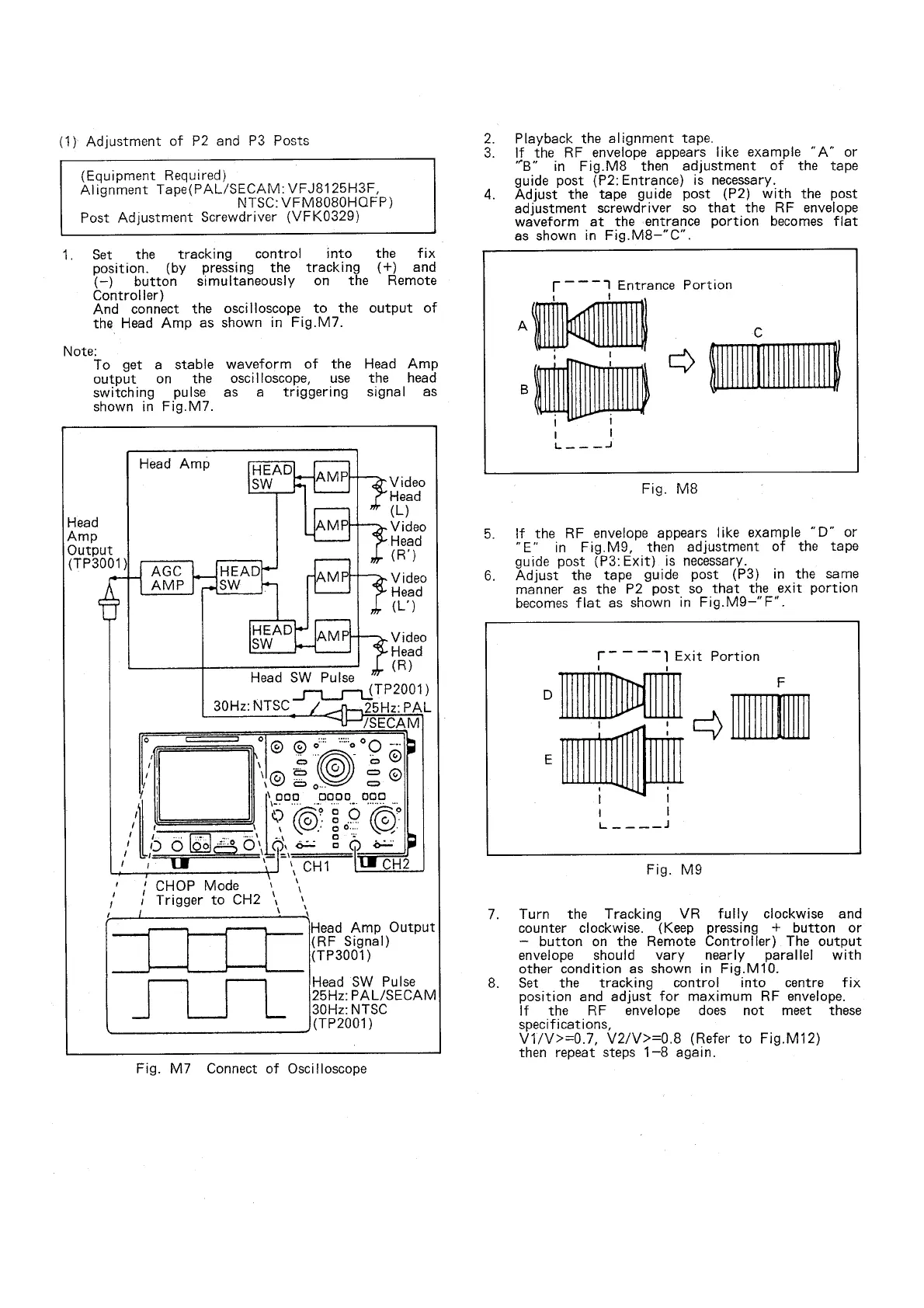 (1) Adjustment of P2 and P3 Posts

(Equipment Required)
Alignment Tape(PAL/SECAM: VFJ8125H3F,
NTSC: VFM8080HQFP)
Post Adjustment Screwdriver (VFK0329)

1. Set the tracking control into the fix position. (by pressing the tracking (+) and (−) button simultaneously on the Remote Controller)
And connect the oscilloscope to the output of the Head Amp as shown in Fig.M7.

Note:
To get a stable waveform of the Head Amp output on the oscilloscope, use the head switching pulse as a triggering signal as shown in Fig.M7.

Head Amp
HEAD SW
AMP
Video Head (L)
AMP
Video Head (R')
Head Amp Output (TP3001)
AGC AMP
HEAD SW
AMP
Video Head (L')
HEAD SW
AMP
Video Head (R)
Head SW Pulse
(TP2001)
30Hz: NTSC
25Hz: PAL /SECAM
CH1
CH2
CHOP Mode
Trigger to CH2
Head Amp Output (RF Signal) (TP3001)
Head SW Pulse 25Hz: PAL/SECAM 30Hz: NTSC (TP2001)

Fig. M7 Connect of Oscilloscope

2. Playback the alignment tape.
3. If the RF envelope appears like example "A" or "B" in Fig.M8 then adjustment of the tape guide post (P2: Entrance) is necessary.
4. Adjust the tape guide post (P2) with the post adjustment screwdriver so that the RF envelope waveform at the entrance portion becomes flat as shown in Fig.M8−"C".

Entrance Portion
A
B
C

Fig. M8

5. If the RF envelope appears like example "D" or "E" in Fig.M9, then adjustment of the tape guide post (P3: Exit) is necessary.
6. Adjust the tape guide post (P3) in the same manner as the P2 post so that the exit portion becomes flat as shown in Fig.M9−"F".

Exit Portion
D
E
F

Fig. M9

7. Turn the Tracking VR fully clockwise and counter clockwise. (Keep pressing + button or − button on the Remote Controller) The output envelope should vary nearly parallel with other condition as shown in Fig.M10.
8. Set the tracking control into centre fix position and adjust for maximum RF envelope.
If the RF envelope does not meet these specifications,
V1/V>=0.7, V2/V>=0.8 (Refer to Fig.M12)
then repeat steps 1−8 again.